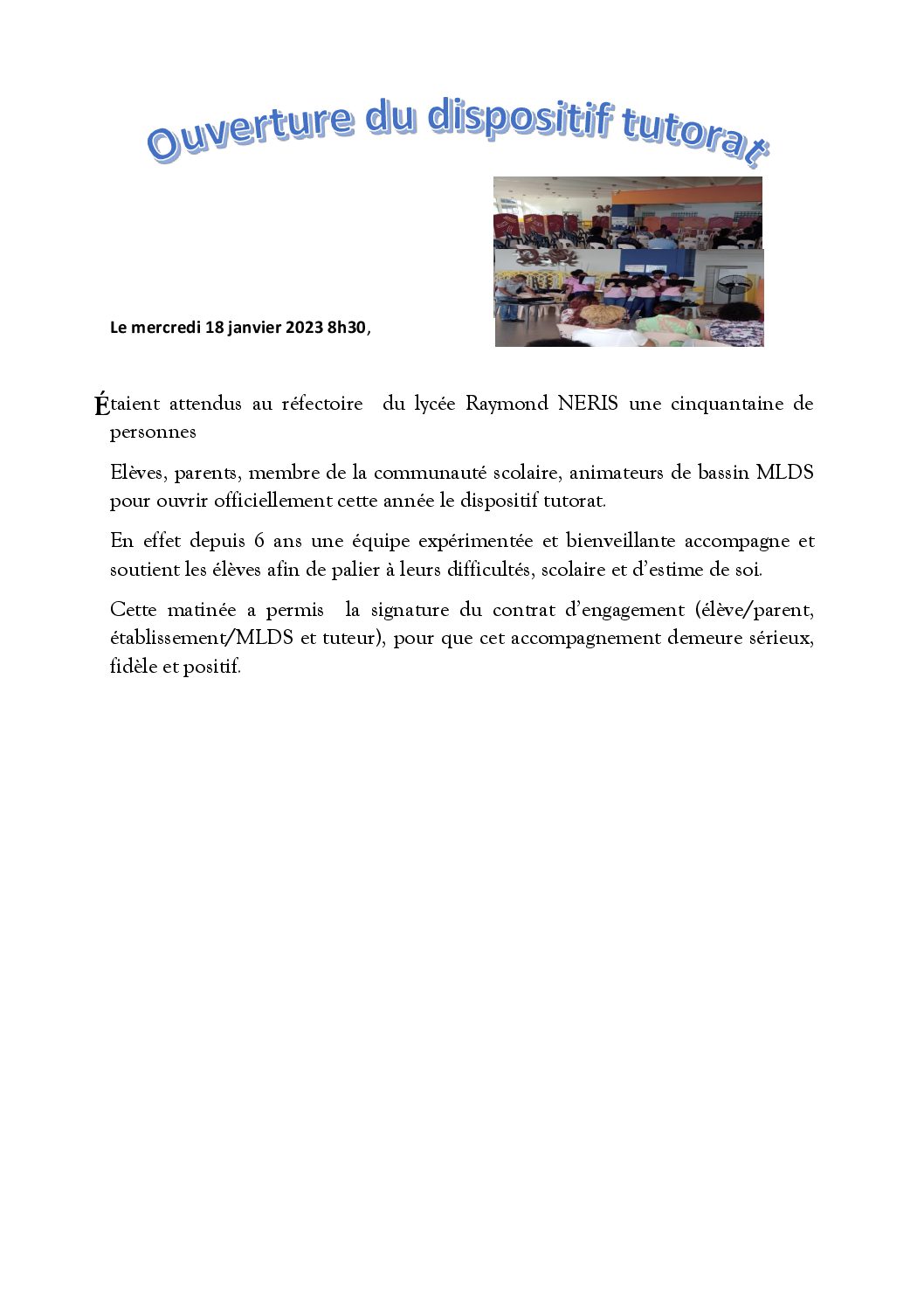 Ouverture du dispositif tutorat

Le mercredi 18 janvier 2023 8h30,

Étaient attendus au réfectoire du lycée Raymond NERIS une cinquantaine de personnes

Elèves, parents, membre de la communauté scolaire, animateurs de bassin MLDS pour ouvrir officiellement cette année le dispositif tutorat.

En effet depuis 6 ans une équipe expérimentée et bienveillante accompagne et soutient les élèves afin de palier à leurs difficultés, scolaire et d'estime de soi.

Cette matinée a permis la signature du contrat d'engagement (élève/parent, établissement/MLDS et tuteur), pour que cet accompagnement demeure sérieux, fidèle et positif.